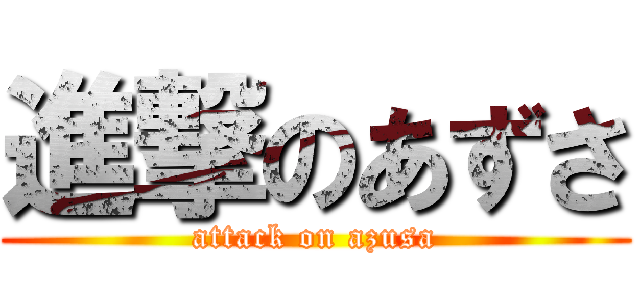 進撃のあずさ
attack on azusa